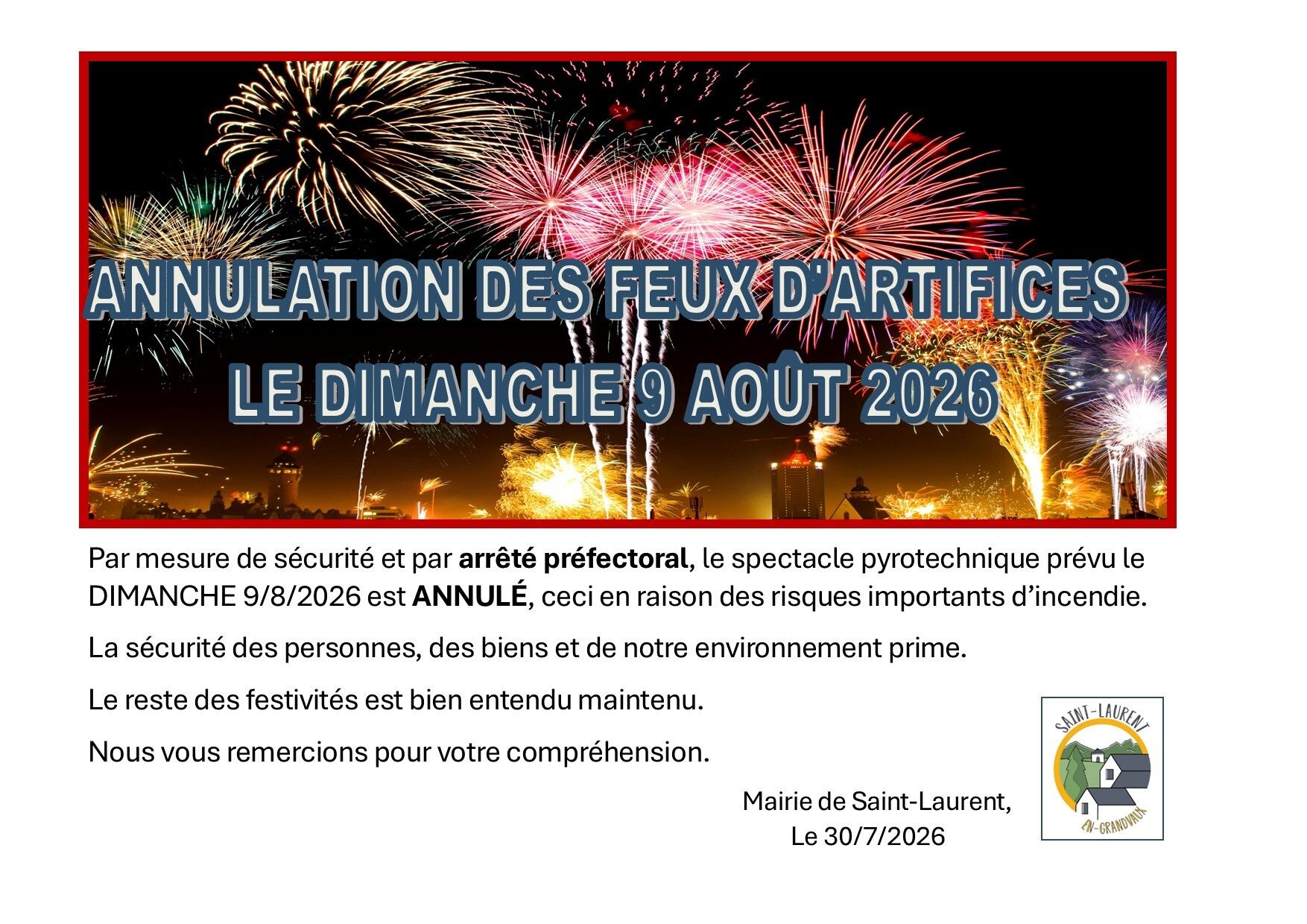 ANNULATION DES FEUX D'ARTIFICES
LE DIMANCHE 9 AOÛT 2026

Par mesure de sécurité et par arrêté préfectoral, le spectacle pyrotechnique prévu le DIMANCHE 9/8/2026 est ANNULÉ, ceci en raison des risques importants d'incendie.

La sécurité des personnes, des biens et de notre environnement prime.

Le reste des festivités est bien entendu maintenu.

Nous vous remercions pour votre compréhension.

Mairie de Saint-Laurent,
Le 30/7/2026

SAINT-LAURENT
EN-GRANDVAUX